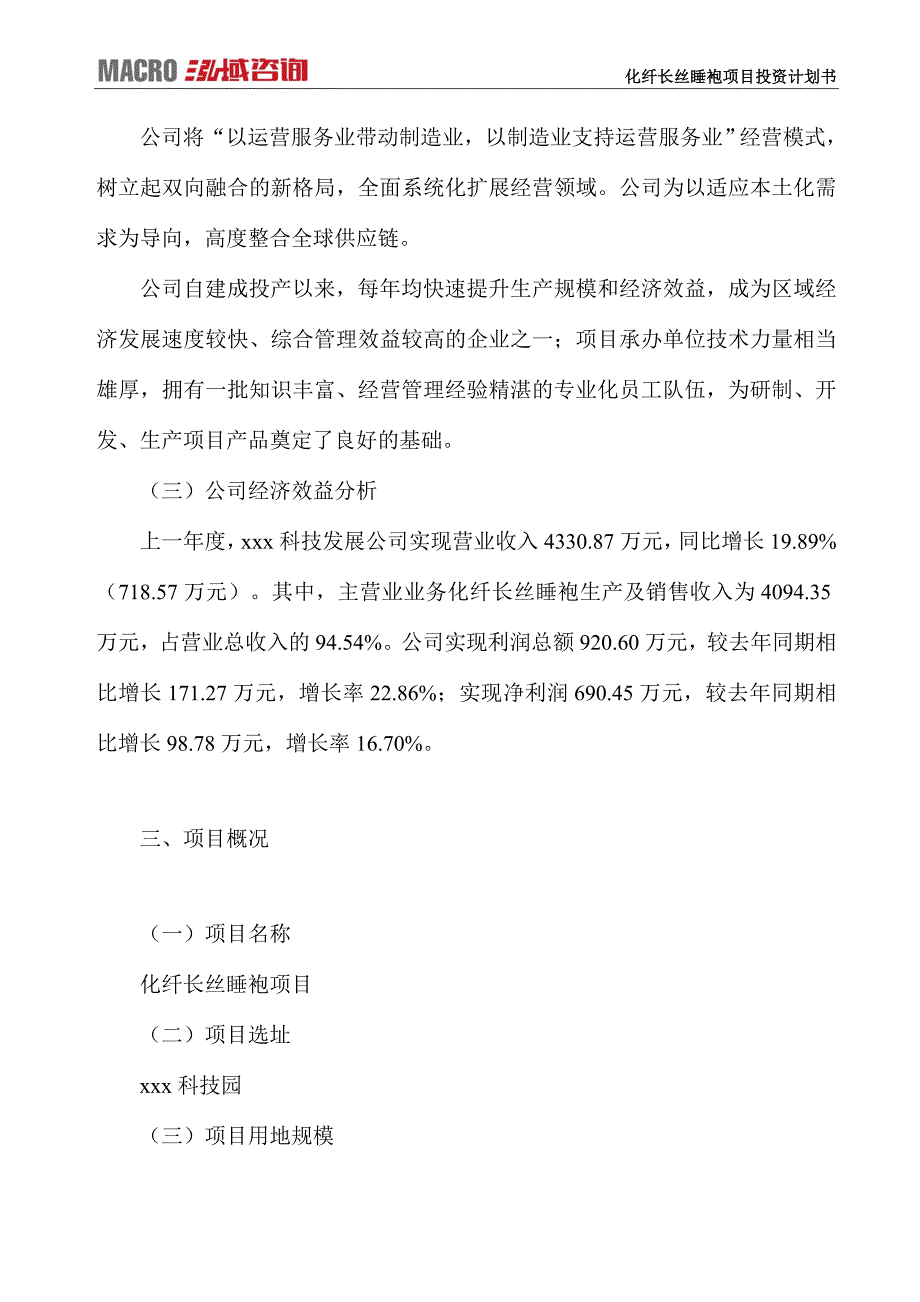 MACRO 泓域咨询

化纤长丝睡袍项目投资计划书

公司将“以运营服务业带动制造业，以制造业支持运营服务业”经营模式，树立起双向融合的新格局，全面系统化扩展经营领域。公司为以适应本土化需求为导向，高度整合全球供应链。

公司自建成投产以来，每年均快速提升生产规模和经济效益，成为区域经济发展速度较快、综合管理效益较高的企业之一；项目承办单位技术力量相当雄厚，拥有一批知识丰富、经营管理经验精湛的专业化员工队伍，为研制、开发、生产项目产品奠定了良好的基础。

（三）公司经济效益分析

上一年度，xxx 科技发展公司实现营业收入 4330.87 万元，同比增长 19.89%（718.57 万元）。其中，主营业业务化纤长丝睡袍生产及销售收入为 4094.35 万元，占营业总收入的 94.54%。公司实现利润总额 920.60 万元，较去年同期相比增长 171.27 万元，增长率 22.86%；实现净利润 690.45 万元，较去年同期相比增长 98.78 万元，增长率 16.70%。

三、项目概况

（一）项目名称

化纤长丝睡袍项目

（二）项目选址

xxx 科技园

（三）项目用地规模